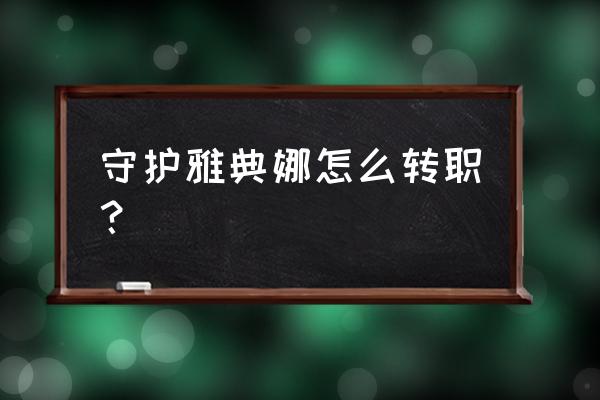 守护雅典娜怎么转职？